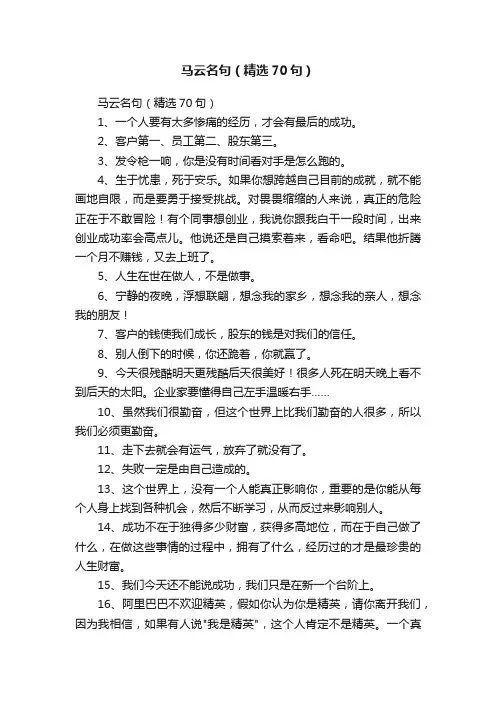 马云名句（精选70句）

马云名句（精选70句）

1、一个人要有太多惨痛的经历，才会有最后的成功。

2、客户第一、员工第二、股东第三。

3、发令枪一响，你是没有时间看对手是怎么跑的。

4、生于忧患，死于安乐。如果你想跨越自己目前的成就，就不能画地自限，而是要勇于接受挑战。对畏畏缩缩的人来说，真正的危险正在于不敢冒险！有个同事想创业，我说你跟我白干一段时间，出来创业成功率会高点儿。他说还是自己摸索着来，看命吧。结果他折腾一个月不赚钱，又去上班了。

5、人生在世在做人，不是做事。

6、宁静的夜晚，浮想联翩，想念我的家乡，想念我的亲人，想念我的朋友！

7、客户的钱使我们成长，股东的钱是对我们的信任。

8、别人倒下的时候，你还跪着，你就赢了。

9、今天很残酷明天更残酷后天很美好！很多人死在明天晚上看不到后天的太阳。企业家要懂得自己左手温暖右手……

10、虽然我们很勤奋，但这个世界上比我们勤奋的人很多，所以我们必须更勤奋。

11、走下去就会有运气，放弃了就没有了。

12、失败一定是由自己造成的。

13、这个世界上，没有一个人能真正影响你，重要的是你能从每个人身上找到各种机会，然后不断学习，从而反过来影响别人。

14、成功不在于独得多少财富，获得多高地位，而在于自己做了什么，在做这些事情的过程中，拥有了什么，经历过的才是最珍贵的人生财富。

15、我们今天还不能说成功，我们只是在新一个台阶上。

16、阿里巴巴不欢迎精英，假如你认为你是精英，请你离开我们，因为我相信，如果有人说"我是精英"，这个人肯定不是精英。一个真